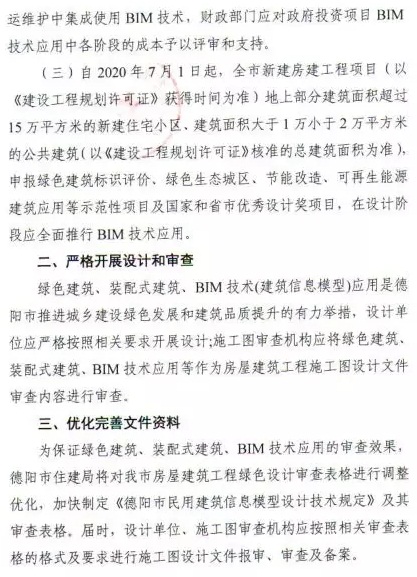 运维护中集成使用 BIM 技术，财政部门应对政府投资项目 BIM 技术应用中各阶段的成本予以评审和支持。

（三）自 2020 年 7 月 1 日起，全市新建房建工程项目（以《建设工程规划许可证》获得时间为准）地上部分建筑面积超过 15 万平方米的新建住宅小区、建筑面积大于 1 万小于 2 万平方米的公共建筑(以《建设工程规划许可证》核准的总建筑面积为准)，申报绿色建筑标识评价、绿色生态城区、节能改造、可再生能源建筑应用等示范性项目及国家和省市优秀设计奖项目，在设计阶段应全面推行 BIM 技术应用。

二、严格开展设计和审查

绿色建筑、装配式建筑、BIM 技术(建筑信息模型)应用是德阳市推进城乡建设绿色发展和建筑品质提升的有力举措，设计单位应严格按照相关要求开展设计;施工图审查机构应将绿色建筑、装配式建筑、BIM 技术应用等作为房屋建筑工程施工图设计文件审查内容进行审查。

三、优化完善文件资料

为保证绿色建筑、装配式建筑、BIM 技术应用的审查效果，德阳市住建局将对我市房屋建筑工程绿色设计审查表格进行调整优化，加快制定《德阳市民用建筑信息模型设计技术规定》及其审查表格。届时，设计单位、施工图审查机构应按照相关审查表格的格式及要求进行施工图设计文件报审、审查及备案。